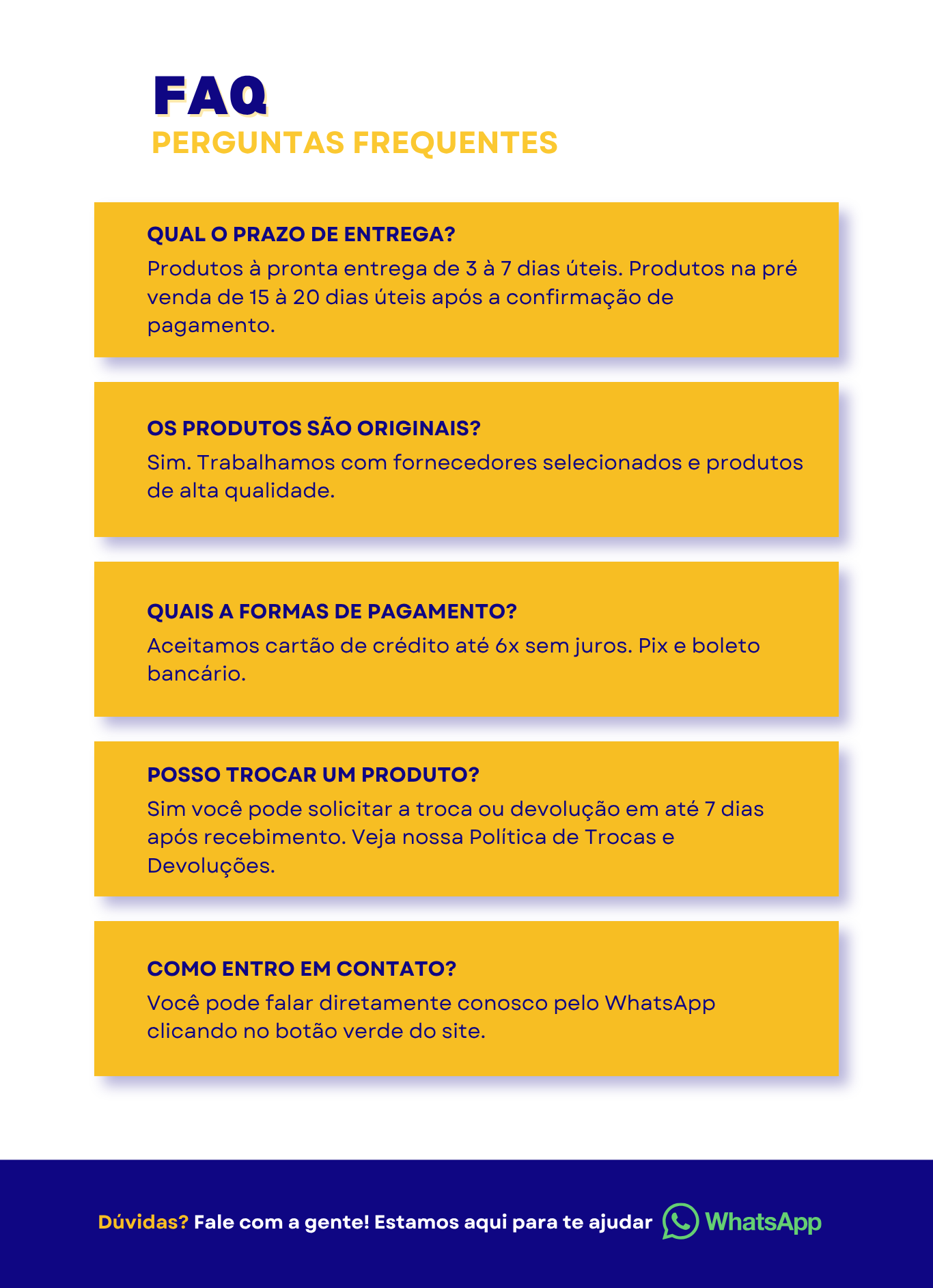 FAQ
PERGUNTAS FREQUENTES

QUAL O PRAZO DE ENTREGA?
Produtos à pronta entrega de 3 à 7 dias úteis. Produtos na pré venda de 15 à 20 dias úteis após a confirmação de pagamento.

OS PRODUTOS SÃO ORIGINAIS?
Sim. Trabalhamos com fornecedores selecionados e produtos de alta qualidade.

QUAIS A FORMAS DE PAGAMENTO?
Aceitamos cartão de crédito até 6x sem juros. Pix e boleto bancário.

POSSO TROCAR UM PRODUTO?
Sim você pode solicitar a troca ou devolução em até 7 dias após recebimento. Veja nossa Política de Trocas e Devoluções.

COMO ENTRO EM CONTATO?
Você pode falar diretamente conosco pelo WhatsApp clicando no botão verde do site.

Dúvidas? Fale com a gente! Estamos aqui para te ajudar WhatsApp